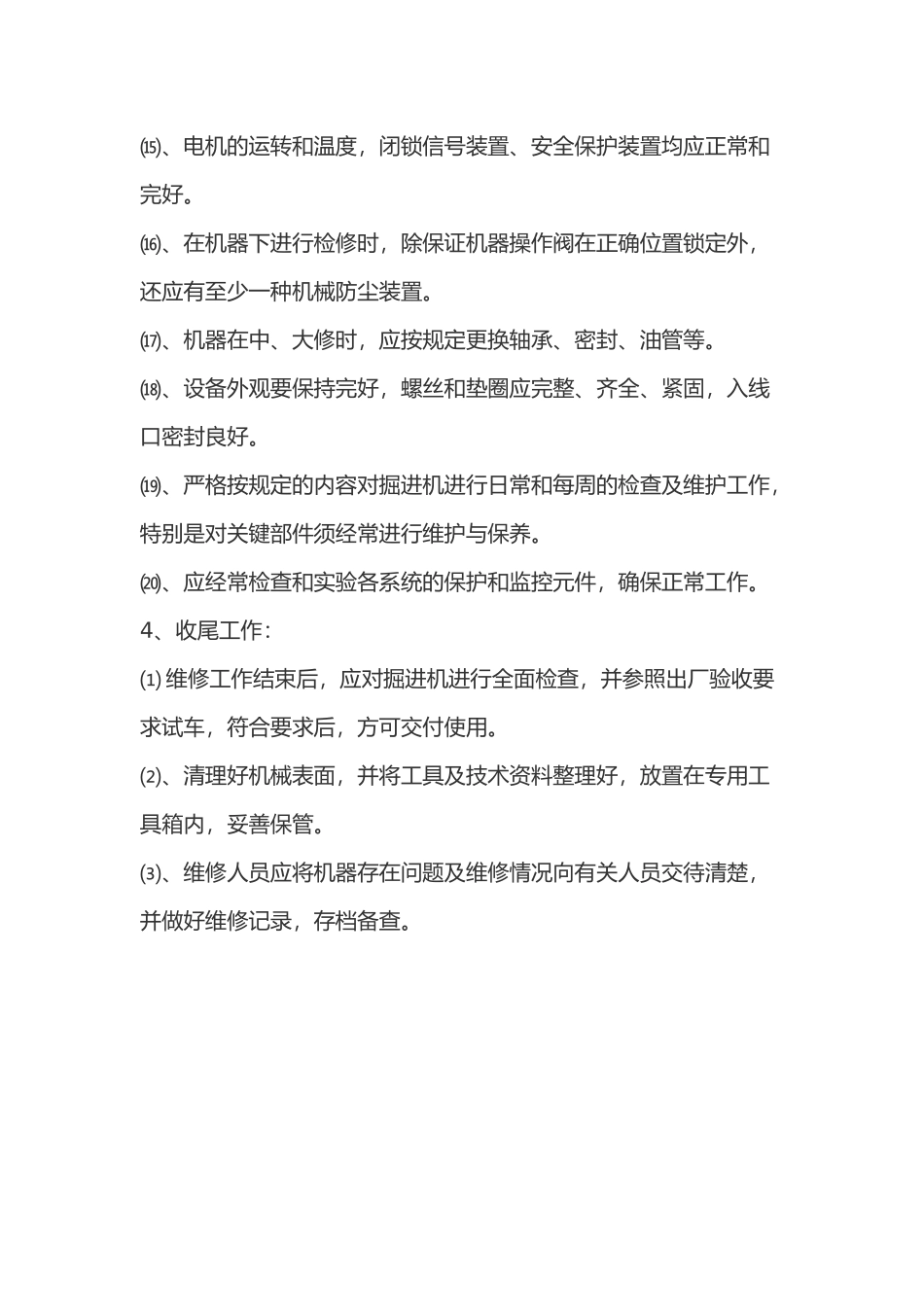 ⒂、电机的运转和温度，闭锁信号装置、安全保护装置均应正常和完好。

⒃、在机器下进行检修时，除保证机器操作阀在正确位置锁定外，还应有至少一种机械防尘装置。

⒄、机器在中、大修时，应按规定更换轴承、密封、油管等。

⒅、设备外观要保持完好，螺丝和垫圈应完整、齐全、紧固，入线口密封良好。

⒆、严格按规定的内容对掘进机进行日常和每周的检查及维护工作，特别是对关键部件须经常进行维护与保养。

⒇、应经常检查和实验各系统的保护和监控元件，确保正常工作。

4、收尾工作：

⑴ 维修工作结束后，应对掘进机进行全面检查，并参照出厂验收要求试车，符合要求后，方可交付使用。

⑵、清理好机械表面，并将工具及技术资料整理好，放置在专用工具箱内，妥善保管。

⑶、维修人员应将机器存在问题及维修情况向有关人员交待清楚，并做好维修记录，存档备查。